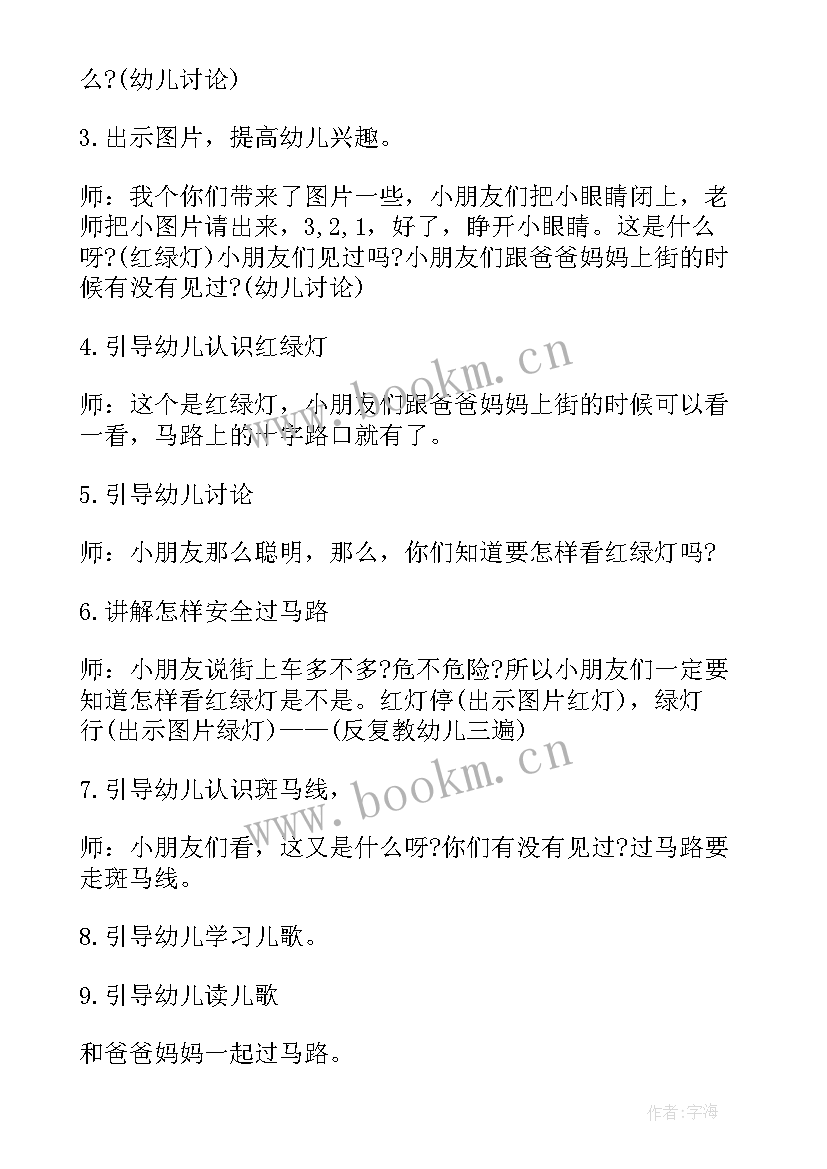 么?(幼儿讨论)

3.出示图片，提高幼儿兴趣。

师：我个你们带来了图片一些，小朋友们把小眼睛闭上，老师把小图片请出来，3,2,1，好了，睁开小眼睛。这是什么呀?(红绿灯)小朋友们见过吗?小朋友们跟爸爸妈妈上街的时候有没有见过?(幼儿讨论)

4.引导幼儿认识红绿灯

师：这个是红绿灯，小朋友们跟爸爸妈妈上街的时候可以看一看，马路上的十字路口就有了。

5.引导幼儿讨论

师：小朋友那么聪明，那么，你们知道要怎样看红绿灯吗?

6.讲解怎样安全过马路

师：小朋友说街上车多不多?危不危险?所以小朋友们一定要知道怎样看红绿灯是不是。红灯停(出示图片红灯)，绿灯行(出示图片绿灯)——(反复教幼儿三遍)

7.引导幼儿认识斑马线，

师：小朋友们看，这又是什么呀?你们有没有见过?过马路要走斑马线。

8.引导幼儿学习儿歌。

9.引导幼儿读儿歌

和爸爸妈妈一起过马路。

www.bookm.cn

www.bookm.cn

作者:宇海